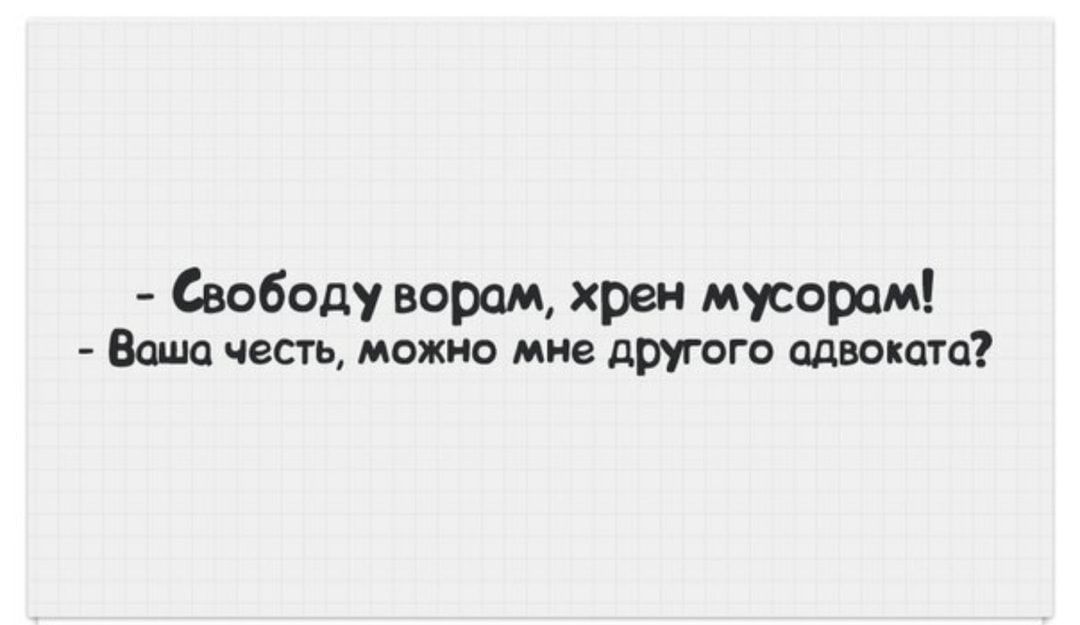 - Свободу ворам, хрен мусорам!
- Ваша честь, можно мне другого адвоката?